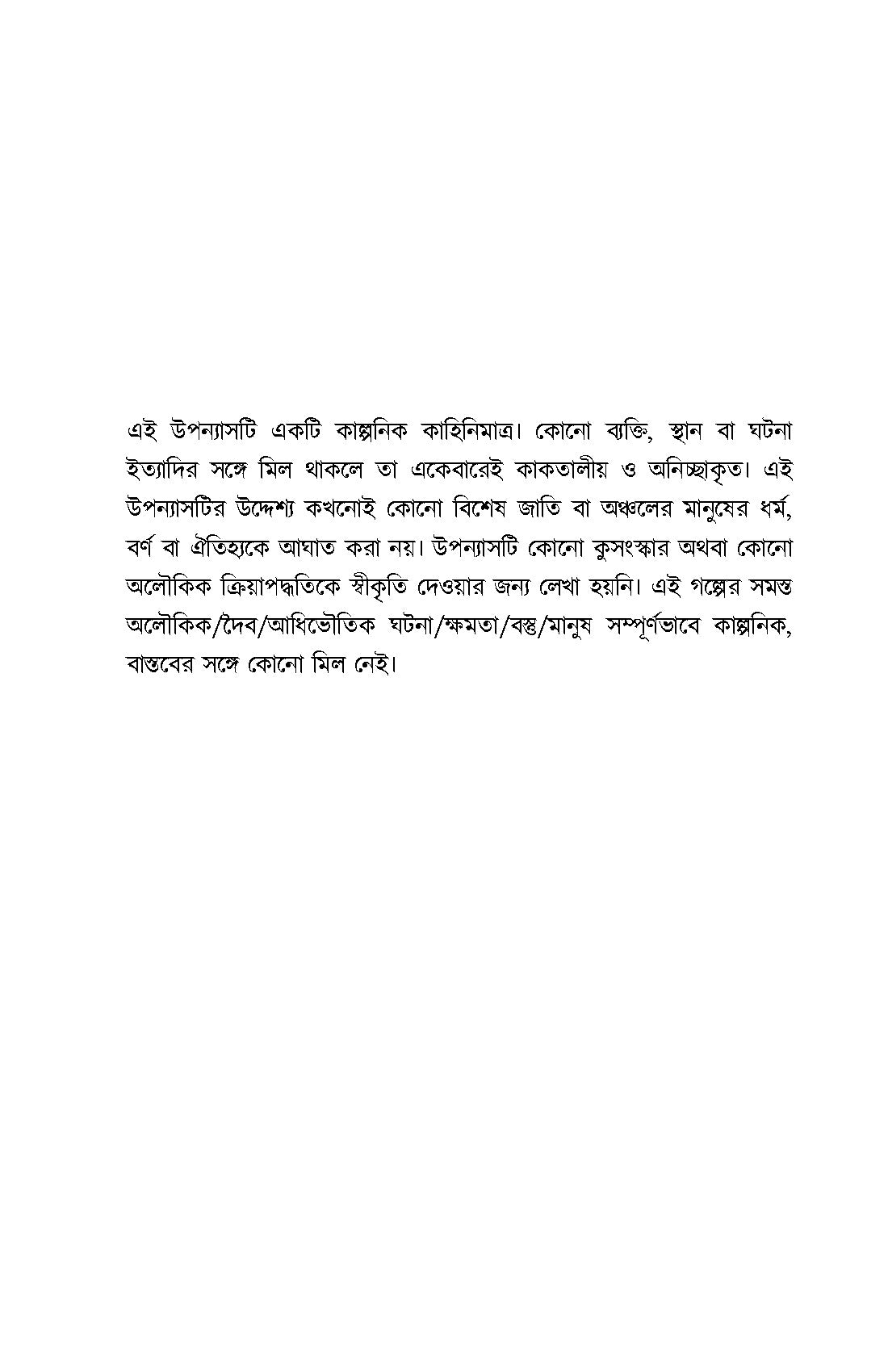 এই উপন্যাসটি একটি কাল্পনিক কাহিনিমাত্র। কোনো ব্যক্তি, স্থান বা ঘটনা ইত্যাদির সঙ্গে মিল থাকলে তা একেবারেই কাকতালীয় ও অনিচ্ছাকৃত। এই উপন্যাসটির উদ্দেশ্য কখনোই কোনো বিশেষ জাতি বা অঞ্চলের মানুষের ধর্ম, বর্ণ বা ঐতিহ্যকে আঘাত করা নয়। উপন্যাসটি কোনো কুসংস্কার অথবা কোনো অলৌকিক ক্রিয়াপদ্ধতিকে স্বীকৃতি দেওয়ার জন্য লেখা হয়নি। এই গল্পের সমস্ত অলৌকিক/দৈব/আধিভৌতিক ঘটনা/ক্ষমতা/বস্তু/মানুষ সম্পূর্ণভাবে কাল্পনিক, বাস্তবের সঙ্গে কোনো মিল নেই।